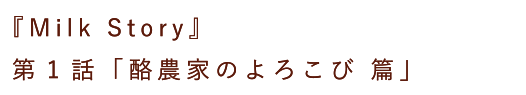 『Milk Story』
第１話「酪農家のよろこび 篇」